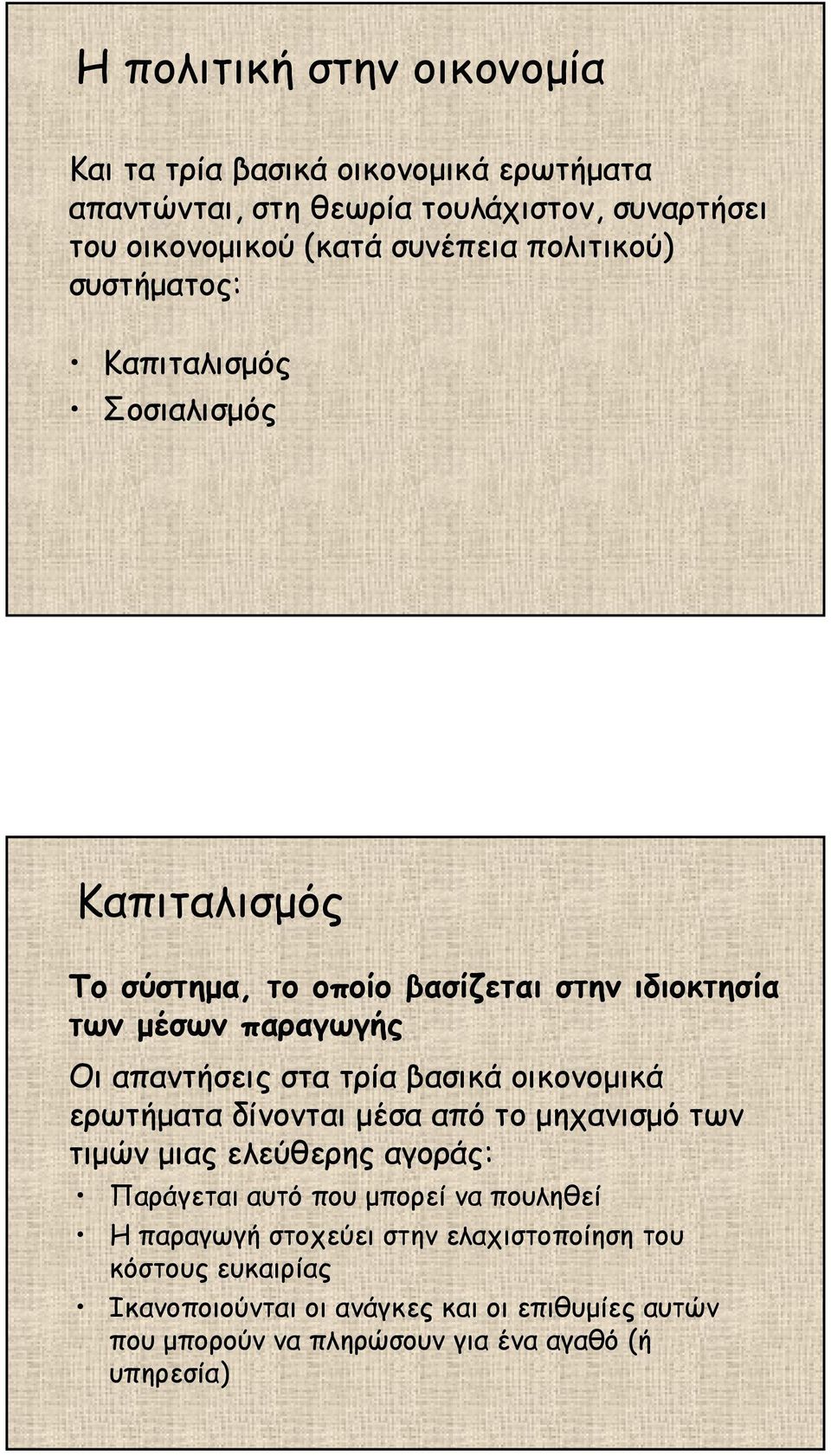 Η πολιτική στην οικονομία

Και τα τρία βασικά οικονομικά ερωτήματα απαντώνται, στη θεωρία τουλάχιστον, συναρτήσει του οικονομικού (κατά συνέπεια πολιτικού) συστήματος:

• Καπιταλισμός
• Σοσιαλισμός

Καπιταλισμός

Το σύστημα, το οποίο βασίζεται στην ιδιοκτησία των μέσων παραγωγής

Οι απαντήσεις στα τρία βασικά οικονομικά ερωτήματα δίνονται μέσα από το μηχανισμό των τιμών μιας ελεύθερης αγοράς:

• Παράγεται αυτό που μπορεί να πουληθεί
• Η παραγωγή στοχεύει στην ελαχιστοποίηση του κόστους ευκαιρίας
• Ικανοποιούνται οι ανάγκες και οι επιθυμίες αυτών που μπορούν να πληρώσουν για ένα αγαθό (ή υπηρεσία)